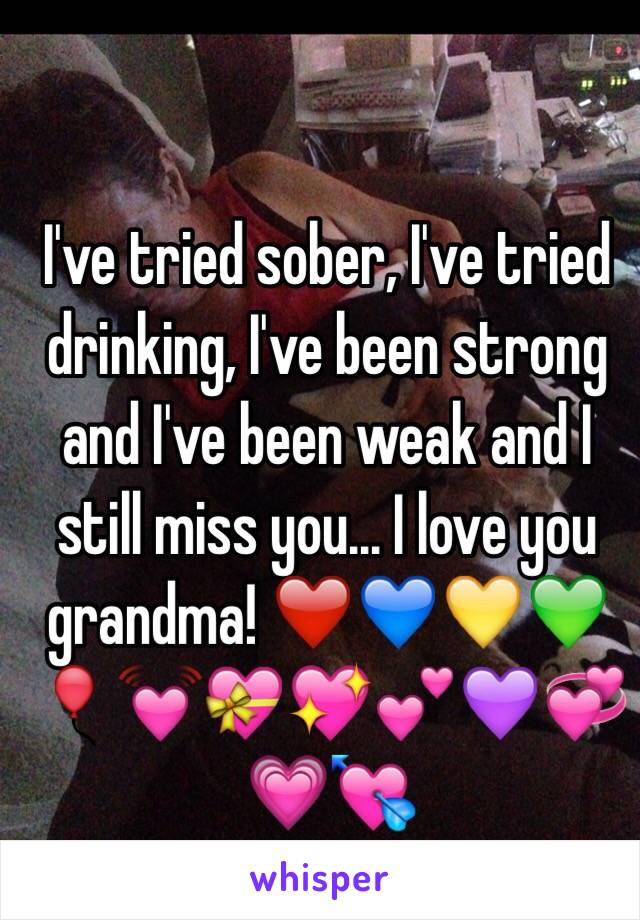 I've tried sober, I've tried drinking, I've been strong and I've been weak and I still miss you... I love you grandma! ❤️💙💛💚🎈💓💝💖💕💜💞💗💘

whisper